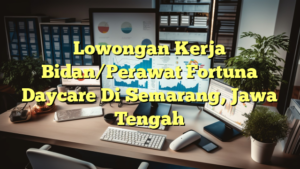 Lowongan Kerja Bidan/Perawat Fortuna Daycare Di Semarang, Jawa Tengah